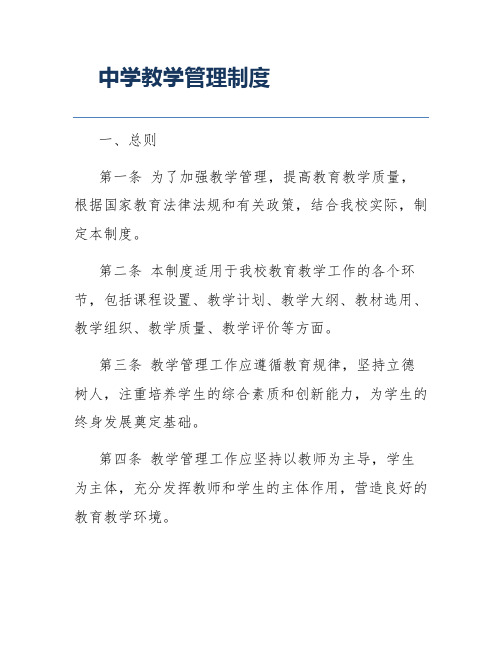 中学教学管理制度

一、总则

第一条 为了加强教学管理，提高教育教学质量，根据国家教育法律法规和有关政策，结合我校实际，制定本制度。

第二条 本制度适用于我校教育教学工作的各个环节，包括课程设置、教学计划、教学大纲、教材选用、教学组织、教学质量、教学评价等方面。

第三条 教学管理工作应遵循教育规律，坚持立德树人，注重培养学生的综合素质和创新能力，为学生的终身发展奠定基础。

第四条 教学管理工作应坚持以教师为主导，学生为主体，充分发挥教师和学生的主体作用，营造良好的教育教学环境。